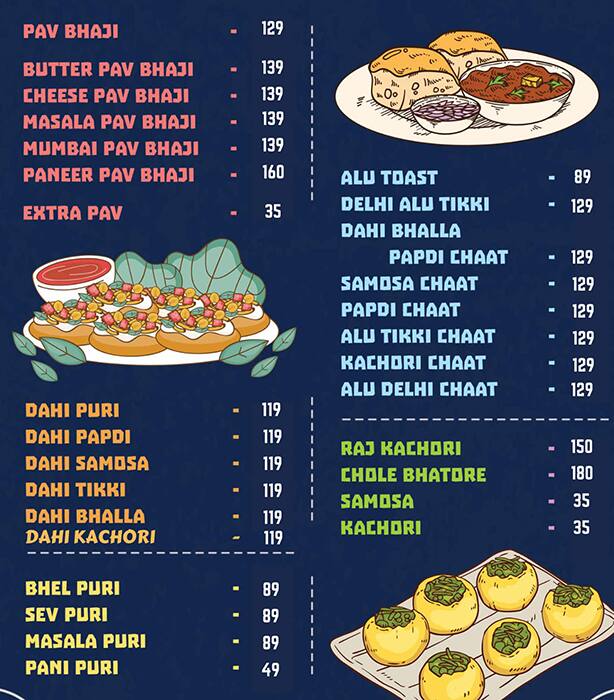 PAV BHAJI - 129

BUTTER PAV BHAJI - 139
CHEESE PAV BHAJI - 139
MASALA PAV BHAJI - 139
MUMBAI PAV BHAJI - 139
PANEER PAV BHAJI - 160

EXTRA PAV - 35

DAHI PURI - 119
DAHI PAPDI - 119
DAHI SAMOSA - 119
DAHI TIKKI - 119
DAHI BHALLA - 119
DAHI KACHORI - 119

BHEL PURI - 89
SEV PURI - 89
MASALA PURI - 89
PANI PURI - 49

ALU TOAST - 89
DELHI ALU TIKKI - 129
DAHI BHALLA PAPDI CHAAT - 129
SAMOSA CHAAT - 129
PAPDI CHAAT - 129
ALU TIKKI CHAAT - 129
KACHORI CHAAT - 129
ALU DELHI CHAAT - 129

RAJ KACHORI - 150
CHOLE BHATORE - 180
SAMOSA - 35
KACHORI - 35